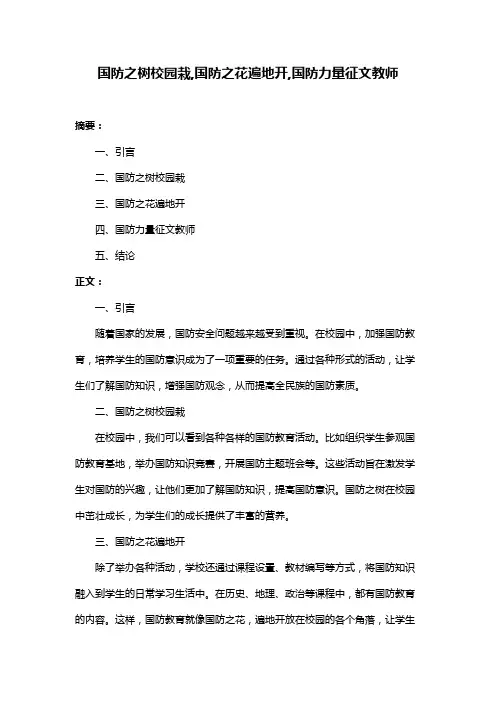 国防之树校园栽,国防之花遍地开,国防力量征文教师

摘要：

一、引言

二、国防之树校园栽

三、国防之花遍地开

四、国防力量征文教师

五、结论

正文：

一、引言

随着国家的发展，国防安全问题越来越受到重视。在校园中，加强国防教育，培养学生的国防意识成为了一项重要的任务。通过各种形式的活动，让学生们了解国防知识，增强国防观念，从而提高全民族的国防素质。

二、国防之树校园栽

在校园中，我们可以看到各种各样的国防教育活动。比如组织学生参观国防教育基地，举办国防知识竞赛，开展国防主题班会等。这些活动旨在激发学生对国防的兴趣，让他们更加了解国防知识，提高国防意识。国防之树在校园中茁壮成长，为学生们的成长提供了丰富的营养。

三、国防之花遍地开

除了举办各种活动，学校还通过课程设置、教材编写等方式，将国防知识融入到学生的日常学习生活中。在历史、地理、政治等课程中，都有国防教育的内容。这样，国防教育就像国防之花，遍地开放在校园的各个角落，让学生